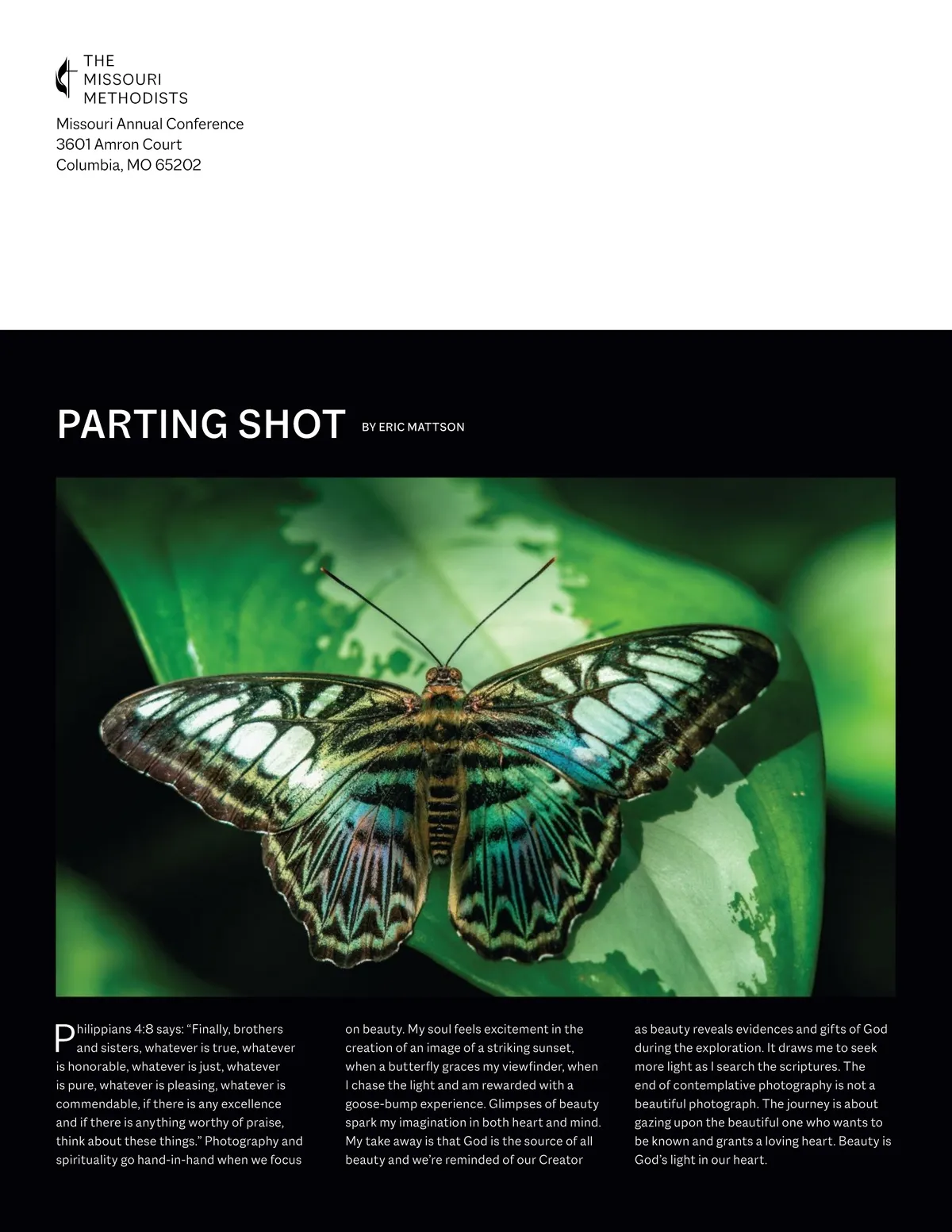 THE
MISSOURI
METHODISTS

Missouri Annual Conference
3601 Amron Court
Columbia, MO 65202

PARTING SHOT BY ERIC MATTSON

Philippians 4:8 says: "Finally, brothers and sisters, whatever is true, whatever is honorable, whatever is just, whatever is pure, whatever is pleasing, whatever is commendable, if there is any excellence and if there is anything worthy of praise, think about these things." Photography and spirituality go hand-in-hand when we focus on beauty. My soul feels excitement in the creation of an image of a striking sunset, when a butterfly graces my viewfinder, when I chase the light and am rewarded with a goose-bump experience. Glimpses of beauty spark my imagination in both heart and mind. My take away is that God is the source of all beauty and we're reminded of our Creator as beauty reveals evidences and gifts of God during the exploration. It draws me to seek more light as I search the scriptures. The end of contemplative photography is not a beautiful photograph. The journey is about gazing upon the beautiful one who wants to be known and grants a loving heart. Beauty is God's light in our heart.